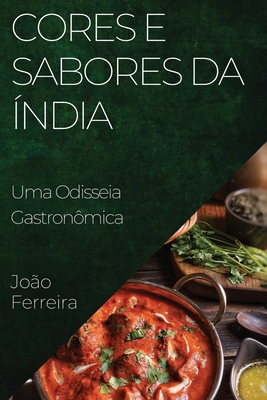 CORES E SABORES DA ÍNDIA

Uma Odisseia Gastronômica

João Ferreira